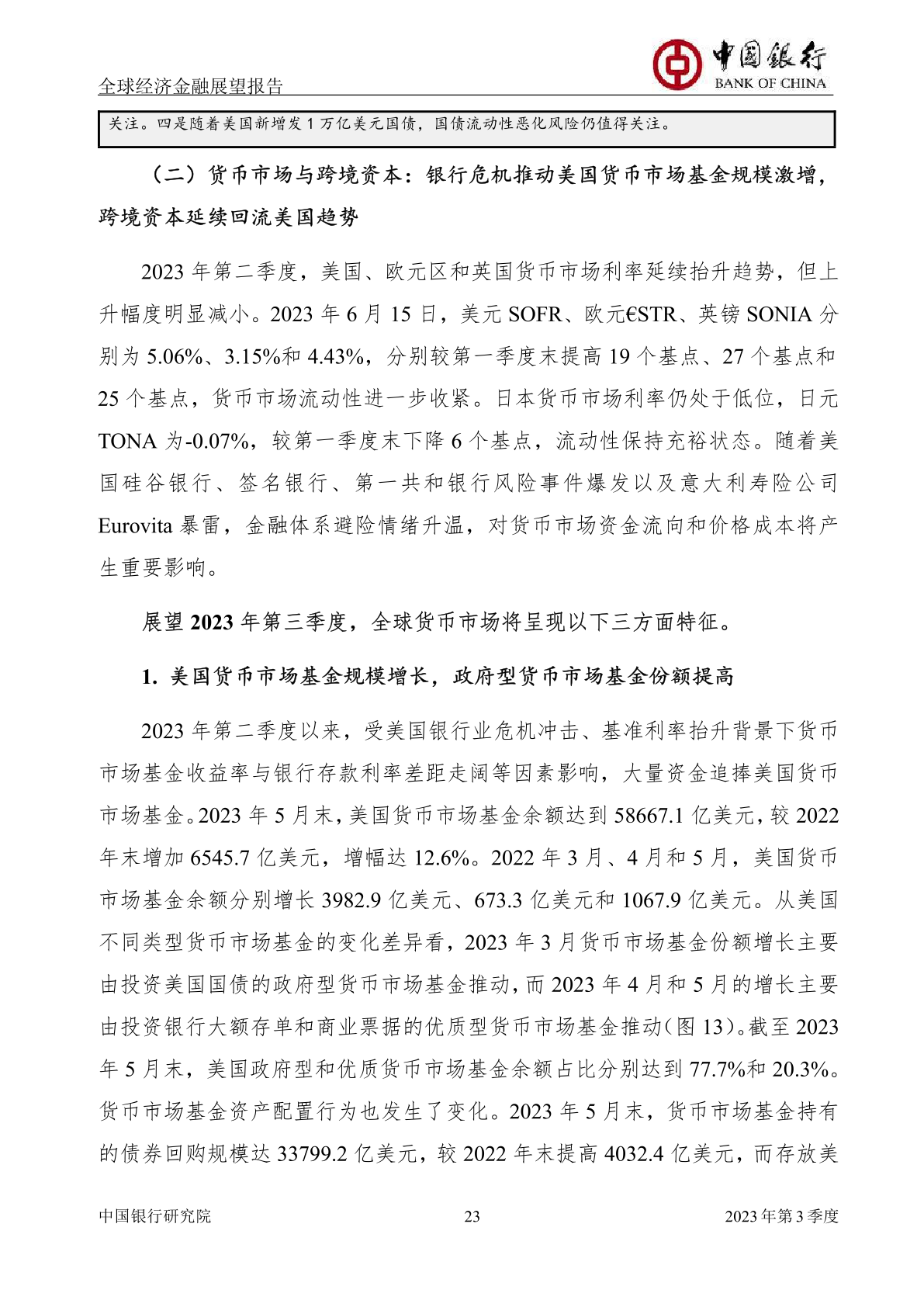 全球经济金融展望报告

中国银行
BANK OF CHINA

关注。四是随着美国新增发 1 万亿美元国债，国债流动性恶化风险仍值得关注。

（二）货币市场与跨境资本：银行危机推动美国货币市场基金规模激增，跨境资本延续回流美国趋势

2023 年第二季度，美国、欧元区和英国货币市场利率延续抬升趋势，但上升幅度明显减小。2023 年 6 月 15 日，美元 SOFR、欧元€STR、英镑 SONIA 分别为 5.06%、3.15%和 4.43%，分别较第一季度末提高 19 个基点、27 个基点和 25 个基点，货币市场流动性进一步收紧。日本货币市场利率仍处于低位，日元 TONA 为-0.07%，较第一季度末下降 6 个基点，流动性保持充裕状态。随着美国硅谷银行、签名银行、第一共和银行风险事件爆发以及意大利寿险公司 Eurovita 暴雷，金融体系避险情绪升温，对货币市场资金流向和价格成本将产生重要影响。

展望 2023 年第三季度，全球货币市场将呈现以下三方面特征。

1. 美国货币市场基金规模增长，政府型货币市场基金份额提高

2023 年第二季度以来，受美国银行业危机冲击、基准利率抬升背景下货币市场基金收益率与银行存款利率差距走阔等因素影响，大量资金追捧美国货币市场基金。2023 年 5 月末，美国货币市场基金余额达到 58667.1 亿美元，较 2022 年末增加 6545.7 亿美元，增幅达 12.6%。2022 年 3 月、4 月和 5 月，美国货币市场基金余额分别增长 3982.9 亿美元、673.3 亿美元和 1067.9 亿美元。从美国不同类型货币市场基金的变化差异看，2023 年 3 月货币市场基金份额增长主要由投资美国国债的政府型货币市场基金推动，而 2023 年 4 月和 5 月的增长主要由投资银行大额存单和商业票据的优质型货币市场基金推动（图 13）。截至 2023 年 5 月末，美国政府型和优质货币市场基金余额占比分别达到 77.7%和 20.3%。货币市场基金资产配置行为也发生了变化。2023 年 5 月末，货币市场基金持有的债券回购规模达 33799.2 亿美元，较 2022 年末提高 4032.4 亿美元，而存放美

中国银行研究院 23 2023 年第 3 季度